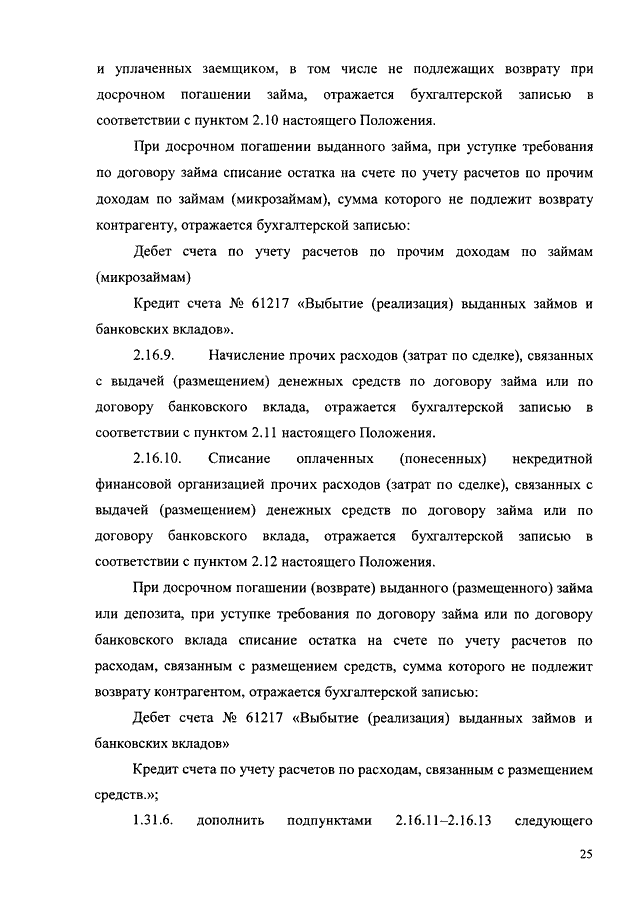 и уплаченных заемщиком, в том числе не подлежащих возврату при досрочном погашении займа, отражается бухгалтерской записью в соответствии с пунктом 2.10 настоящего Положения.

При досрочном погашении выданного займа, при уступке требования по договору займа списание остатка на счете по учету расчетов по прочим доходам по займам (микрозаймам), сумма которого не подлежит возврату контрагенту, отражается бухгалтерской записью:

Дебет счета по учету расчетов по прочим доходам по займам (микрозаймам)

Кредит счета № 61217 «Выбытие (реализация) выданных займов и банковских вкладов».

2.16.9. Начисление прочих расходов (затрат по сделке), связанных с выдачей (размещением) денежных средств по договору займа или по договору банковского вклада, отражается бухгалтерской записью в соответствии с пунктом 2.11 настоящего Положения.

2.16.10. Списание оплаченных (понесенных) некредитной финансовой организацией прочих расходов (затрат по сделке), связанных с выдачей (размещением) денежных средств по договору займа или по договору банковского вклада, отражается бухгалтерской записью в соответствии с пунктом 2.12 настоящего Положения.

При досрочном погашении (возврате) выданного (размещенного) займа или депозита, при уступке требования по договору займа или по договору банковского вклада списание остатка на счете по учету расчетов по расходам, связанным с размещением средств, сумма которого не подлежит возврату контрагентом, отражается бухгалтерской записью:

Дебет счета № 61217 «Выбытие (реализация) выданных займов и банковских вкладов»

Кредит счета по учету расчетов по расходам, связанным с размещением средств.»;

1.31.6. дополнить подпунктами 2.16.11–2.16.13 следующего

25